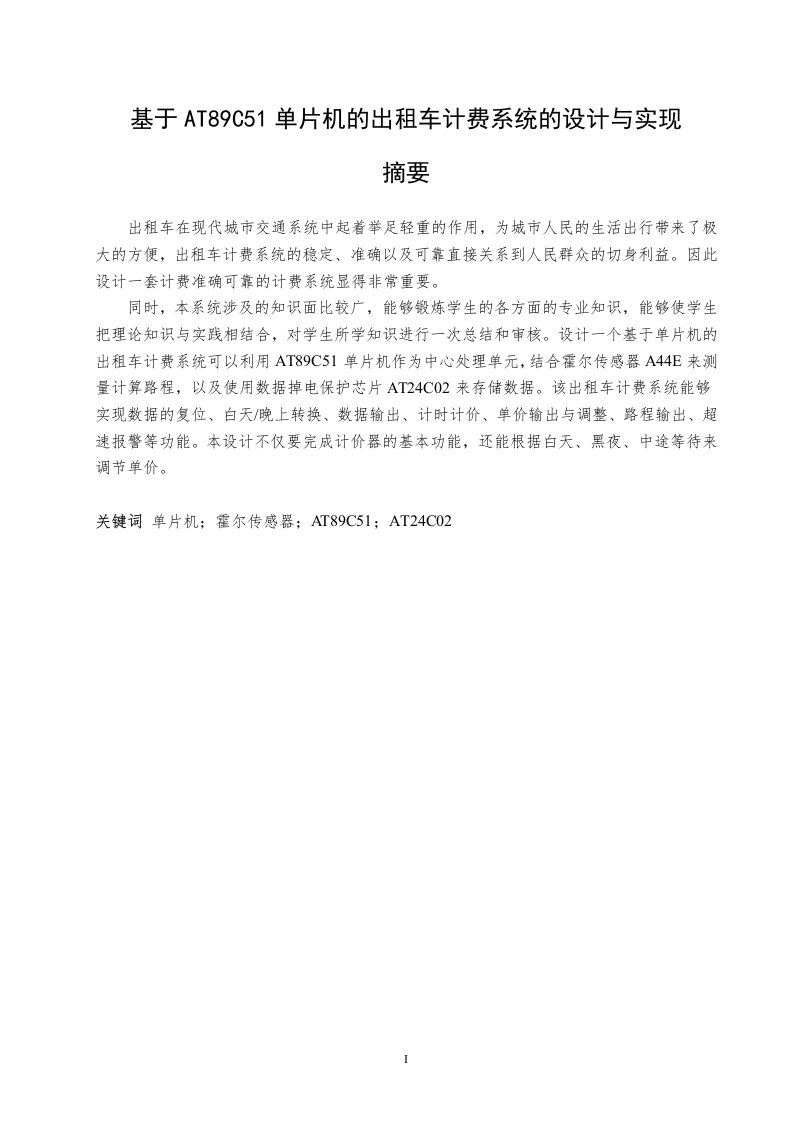 基于AT89C51单片机的出租车计费系统的设计与实现

摘要

出租车在现代城市交通系统中起着举足轻重的作用，为城市人民的生活出行带来了极大的方便，出租车计费系统的稳定、准确以及可靠直接关系到人民群众的切身利益。因此设计一套计费准确可靠的计费系统显得非常重要。

同时，本系统涉及的知识面比较广，能够锻炼学生的各方面的专业知识，能够使学生把理论知识与实践相结合，对学生所学知识进行一次总结和审核。设计一个基于单片机的出租车计费系统可以利用AT89C51单片机作为中心处理单元，结合霍尔传感器A44E来测量计算路程，以及使用数据掉电保护芯片AT24C02来存储数据。该出租车计费系统能够实现数据的复位、白天/晚上转换、数据输出、计时计价、单价输出与调整、路程输出、超速报警等功能。本设计不仅要完成计价器的基本功能，还能根据白天、黑夜、中途等待来调节单价。

关键词 单片机；霍尔传感器；AT89C51；AT24C02

I